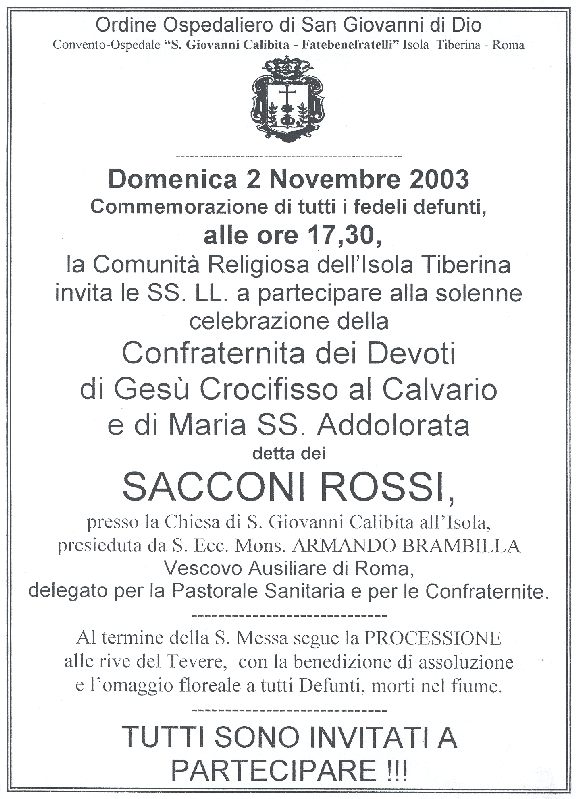 Ordine Ospedaliero di San Giovanni di Dio
Convento-Ospedale "S. Giovanni Calibita - Fatebenefratelli" Isola Tiberina - Roma

Domenica 2 Novembre 2003
Commemorazione di tutti i fedeli defunti,
alle ore 17,30,
la Comunità Religiosa dell'Isola Tiberina invita le SS. LL. a partecipare alla solenne celebrazione della
Confraternita dei Devoti di Gesù Crocifisso al Calvario e di Maria SS. Addolorata
detta dei
SACCONI ROSSI,
presso la Chiesa di S. Giovanni Calibita all'Isola, presieduta da S. Ecc. Mons. ARMANDO BRAMBILLA
Vescovo Ausiliare di Roma,
delegato per la Pastorale Sanitaria e per le Confraternite.

Al termine della S. Messa segue la PROCESSIONE alle rive del Tevere, con la benedizione di assoluzione e l'omaggio floreale a tutti Defunti, morti nel fiume.

TUTTI SONO INVITATI A PARTECIPARE !!!